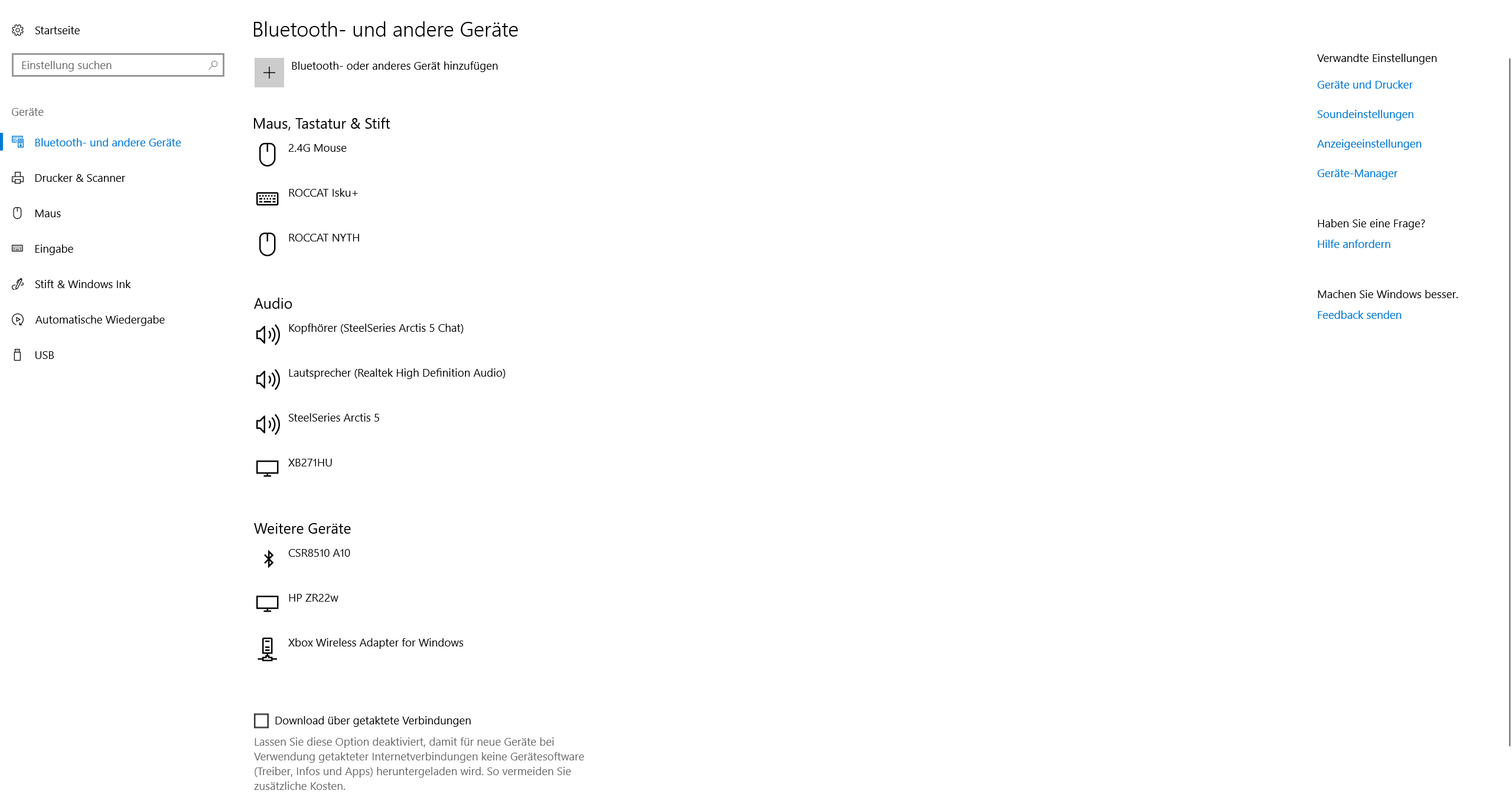 Startseite

Einstellung suchen

Geräte

Bluetooth- und andere Geräte

Drucker & Scanner

Maus

Eingabe

Stift & Windows Ink

Automatische Wiedergabe

USB

Bluetooth- und andere Geräte

Bluetooth- oder anderes Gerät hinzufügen

Maus, Tastatur & Stift

2.4G Mouse

ROCCAT Isku+

ROCCAT NYTH

Audio

Kopfhörer (SteelSeries Arctis 5 Chat)

Lautsprecher (Realtek High Definition Audio)

SteelSeries Arctis 5

XB271HU

Weitere Geräte

CSR8510 A10

HP ZR22w

Xbox Wireless Adapter for Windows

Download über getaktete Verbindungen

Lassen Sie diese Option deaktiviert, damit für neue Geräte bei Verwendung getakteter Internetverbindungen keine Gerätesoftware (Treiber, Infos und Apps) heruntergeladen wird. So vermeiden Sie zusätzliche Kosten.

Verwandte Einstellungen

Geräte und Drucker

Soundeinstellungen

Anzeigeeinstellungen

Geräte-Manager

Haben Sie eine Frage?

Hilfe anfordern

Machen Sie Windows besser.

Feedback senden